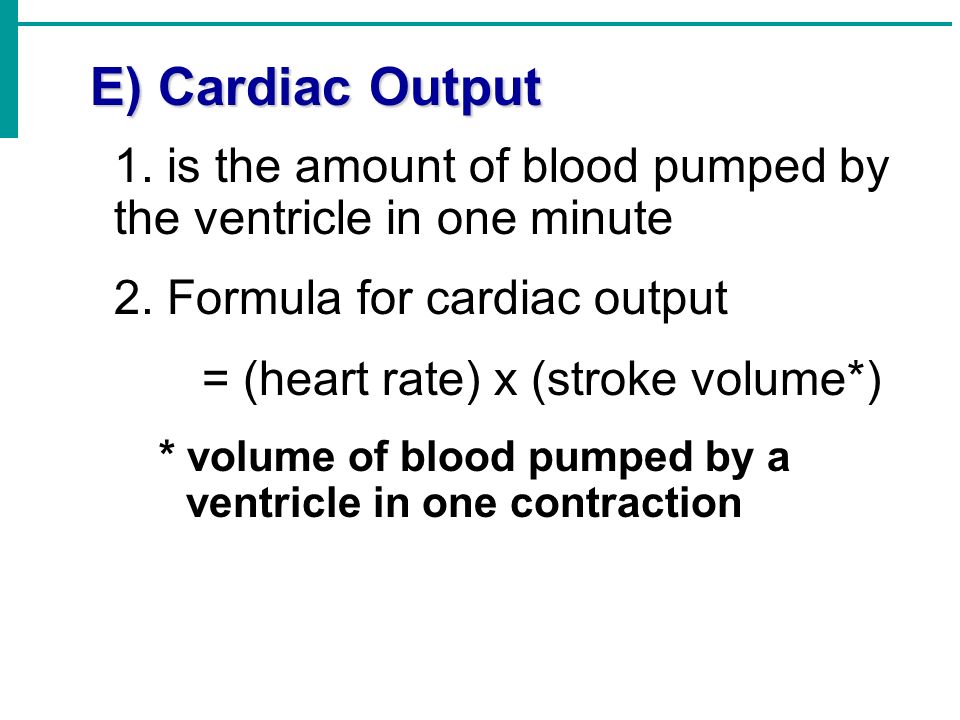 E) Cardiac Output

1. is the amount of blood pumped by the ventricle in one minute

2. Formula for cardiac output

= (heart rate) x (stroke volume*)

* volume of blood pumped by a ventricle in one contraction